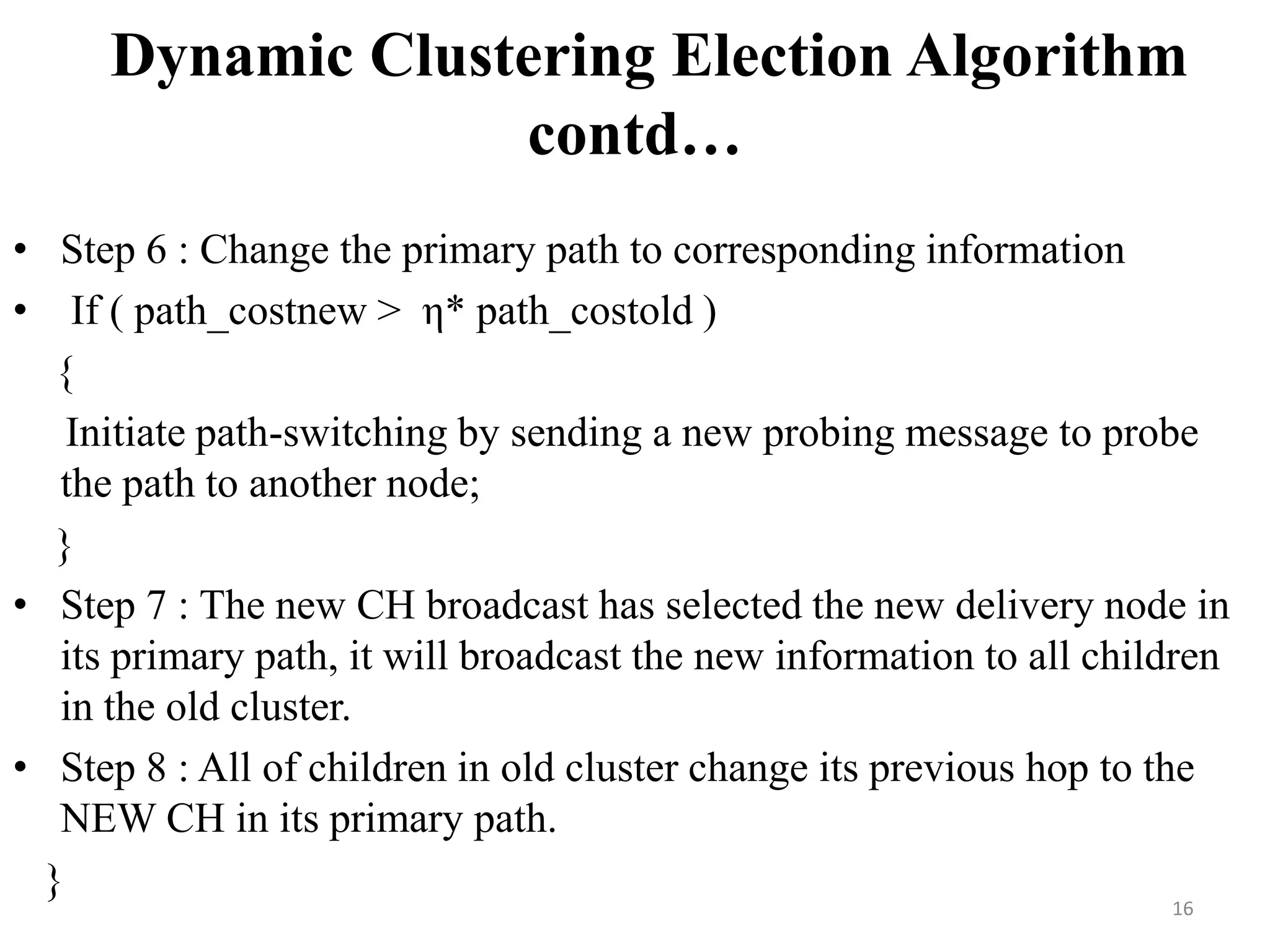 Dynamic Clustering Election Algorithm contd…

• Step 6 : Change the primary path to corresponding information
• If ( path_costnew > η* path_costold )
{
Initiate path-switching by sending a new probing message to probe the path to another node;
}
• Step 7 : The new CH broadcast has selected the new delivery node in its primary path, it will broadcast the new information to all children in the old cluster.
• Step 8 : All of children in old cluster change its previous hop to the NEW CH in its primary path.
}

16